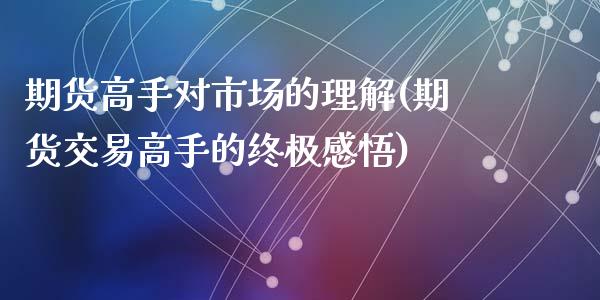 期货高手对市场的理解(期货交易高手的终极感悟)